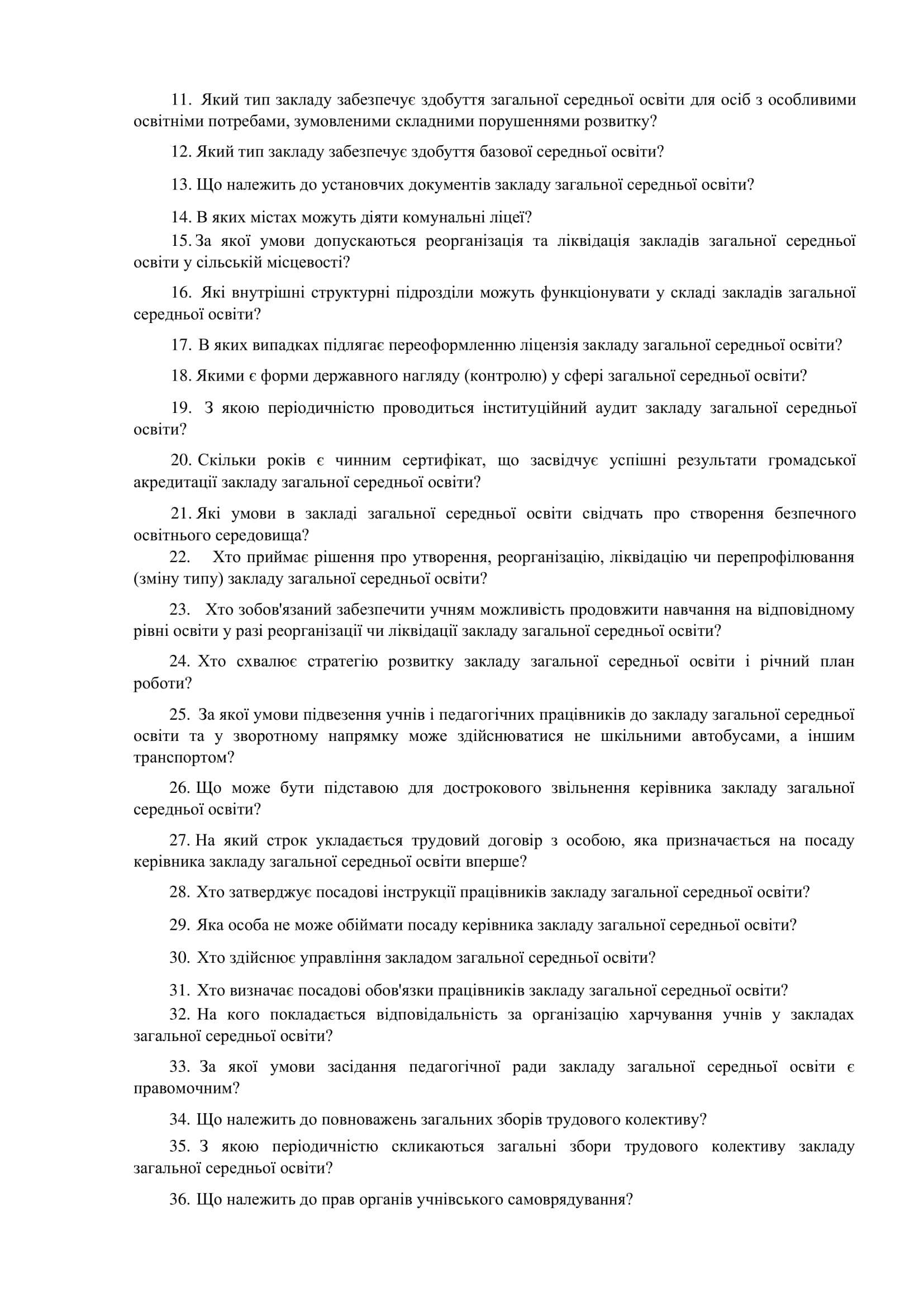 11. Який тип закладу забезпечує здобуття загальної середньої освіти для осіб з особливими освітніми потребами, зумовленими складними порушеннями розвитку?

12. Який тип закладу забезпечує здобуття базової середньої освіти?

13. Що належить до установчих документів закладу загальної середньої освіти?

14. В яких містах можуть діяти комунальні ліцеї?

15. За якої умови допускаються реорганізація та ліквідація закладів загальної середньої освіти у сільській місцевості?

16. Які внутрішні структурні підрозділи можуть функціонувати у складі закладів загальної середньої освіти?

17. В яких випадках підлягає переоформленню ліцензія закладу загальної середньої освіти?

18. Якими є форми державного нагляду (контролю) у сфері загальної середньої освіти?

19. З якою періодичністю проводиться інституційний аудит закладу загальної середньої освіти?

20. Скільки років є чинним сертифікат, що засвідчує успішні результати громадської акредитації закладу загальної середньої освіти?

21. Які умови в закладі загальної середньої освіти свідчать про створення безпечного освітнього середовища?

22. Хто приймає рішення про утворення, реорганізацію, ліквідацію чи перепрофілювання (зміну типу) закладу загальної середньої освіти?

23. Хто зобов'язаний забезпечити учням можливість продовжити навчання на відповідному рівні освіти у разі реорганізації чи ліквідації закладу загальної середньої освіти?

24. Хто схвалює стратегію розвитку закладу загальної середньої освіти і річний план роботи?

25. За якої умови підвезення учнів і педагогічних працівників до закладу загальної середньої освіти та у зворотному напрямку може здійснюватися не шкільними автобусами, а іншим транспортом?

26. Що може бути підставою для дострокового звільнення керівника закладу загальної середньої освіти?

27. На який строк укладається трудовий договір з особою, яка призначається на посаду керівника закладу загальної середньої освіти вперше?

28. Хто затверджує посадові інструкції працівників закладу загальної середньої освіти?

29. Яка особа не може обіймати посаду керівника закладу загальної середньої освіти?

30. Хто здійснює управління закладом загальної середньої освіти?

31. Хто визначає посадові обов'язки працівників закладу загальної середньої освіти?

32. На кого покладається відповідальність за організацію харчування учнів у закладах загальної середньої освіти?

33. За якої умови засідання педагогічної ради закладу загальної середньої освіти є правомочним?

34. Що належить до повноважень загальних зборів трудового колективу?

35. З якою періодичністю скликаються загальні збори трудового колективу закладу загальної середньої освіти?

36. Що належить до прав органів учнівського самоврядування?